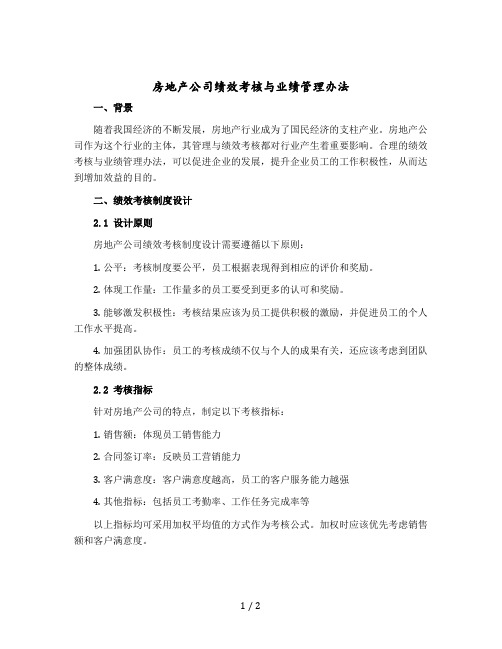 房地产公司绩效考核与业绩管理办法

一、背景

随着我国经济的不断发展，房地产行业成为了国民经济的支柱产业。房地产公司作为这个行业的主体，其管理与绩效考核都对行业产生着重要影响。合理的绩效考核与业绩管理办法，可以促进企业的发展，提升企业员工的工作积极性，从而达到增加效益的目的。

二、绩效考核制度设计

2.1 设计原则

房地产公司绩效考核制度设计需要遵循以下原则：

1. 公平：考核制度要公平，员工根据表现得到相应的评价和奖励。

2. 体现工作量：工作量多的员工要受到更多的认可和奖励。

3. 能够激发积极性：考核结果应该为员工提供积极的激励，并促进员工的个人工作水平提高。

4. 加强团队协作：员工的考核成绩不仅与个人的成果有关，还应该考虑到团队的整体成绩。

2.2 考核指标

针对房地产公司的特点，制定以下考核指标：

1. 销售额：体现员工销售能力

2. 合同签订率：反映员工营销能力

3. 客户满意度：客户满意度越高，员工的客户服务能力越强

4. 其他指标：包括员工考勤率、工作任务完成率等

以上指标均可采用加权平均值的方式作为考核公式。加权时应该优先考虑销售额和客户满意度。

1 / 2